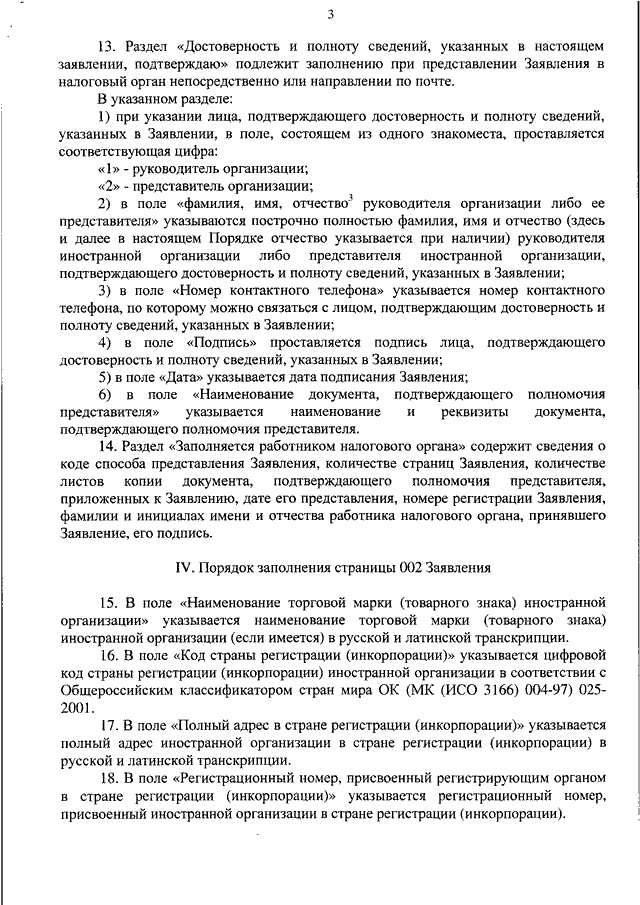 3

13. Раздел «Достоверность и полноту сведений, указанных в настоящем заявлении, подтверждаю» подлежит заполнению при представлении Заявления в налоговый орган непосредственно или направлении по почте.

В указанном разделе:

1) при указании лица, подтверждающего достоверность и полноту сведений, указанных в Заявлении, в поле, состоящем из одного знакоместа, проставляется соответствующая цифра:

«1» - руководитель организации;

«2» - представитель организации;

2) в поле «фамилия, имя, отчество$^3$ руководителя организации либо ее представителя» указываются построчно полностью фамилия, имя и отчество (здесь и далее в настоящем Порядке отчество указывается при наличии) руководителя иностранной организации либо представителя иностранной организации, подтверждающего достоверность и полноту сведений, указанных в Заявлении;

3) в поле «Номер контактного телефона» указывается номер контактного телефона, по которому можно связаться с лицом, подтверждающим достоверность и полноту сведений, указанных в Заявлении;

4) в поле «Подпись» проставляется подпись лица, подтверждающего достоверность и полноту сведений, указанных в Заявлении;

5) в поле «Дата» указывается дата подписания Заявления;

6) в поле «Наименование документа, подтверждающего полномочия представителя» указывается наименование и реквизиты документа, подтверждающего полномочия представителя.

14. Раздел «Заполняется работником налогового органа» содержит сведения о коде способа представления Заявления, количестве страниц Заявления, количестве листов копии документа, подтверждающего полномочия представителя, приложенных к Заявлению, дате его представления, номере регистрации Заявления, фамилии и инициалах имени и отчества работника налогового органа, принявшего Заявление, его подпись.

IV. Порядок заполнения страницы 002 Заявления

15. В поле «Наименование торговой марки (товарного знака) иностранной организации» указывается наименование торговой марки (товарного знака) иностранной организации (если имеется) в русской и латинской транскрипции.

16. В поле «Код страны регистрации (инкорпорации)» указывается цифровой код страны регистрации (инкорпорации) иностранной организации в соответствии с Общероссийским классификатором стран мира ОК (МК (ИСО 3166) 004-97) 025-2001.

17. В поле «Полный адрес в стране регистрации (инкорпорации)» указывается полный адрес иностранной организации в стране регистрации (инкорпорации) в русской и латинской транскрипции.

18. В поле «Регистрационный номер, присвоенный регистрирующим органом в стране регистрации (инкорпорации)» указывается регистрационный номер, присвоенный иностранной организации в стране регистрации (инкорпорации).